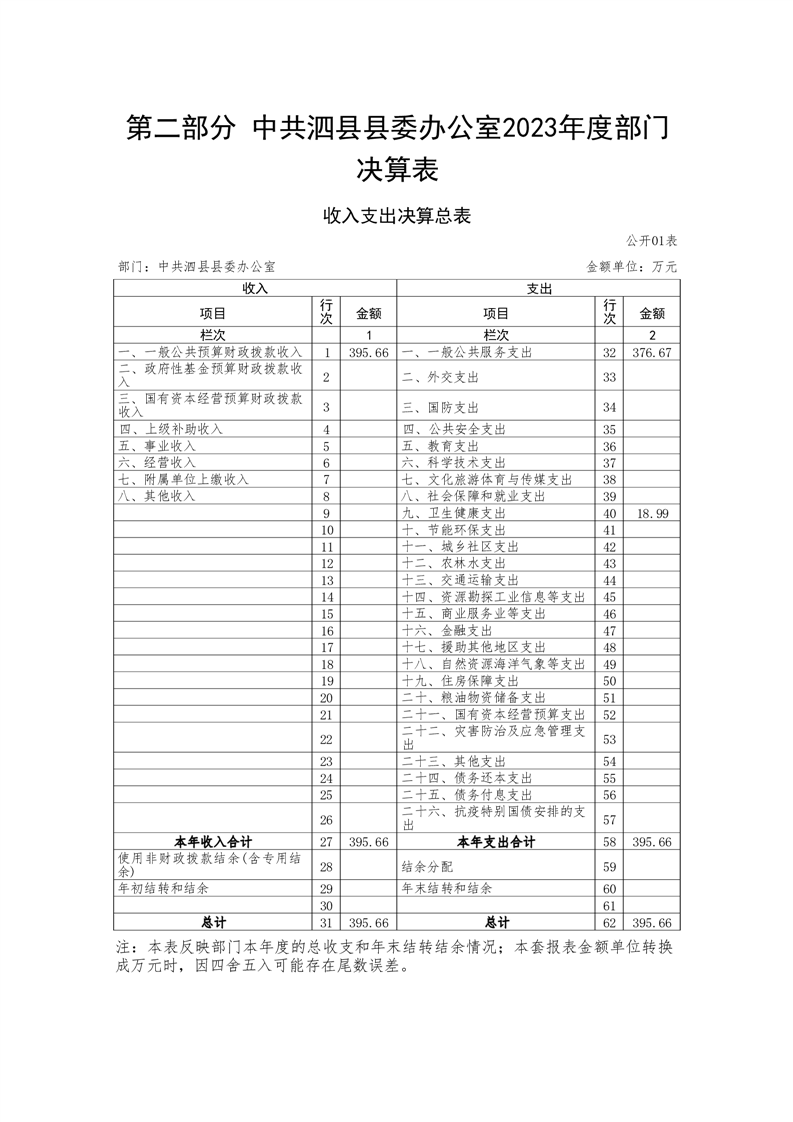 第二部分 中共泗县县委办公室2023年度部门决算表

收入支出决算总表

公开01表

部门：中共泗县县委办公室

金额单位：万元

| 收入 | | | 支出 | | |
|---|---|---|---|---|---|
| 项目 | 行次 | 金额 | 项目 | 行次 | 金额 |
| 栏次 | | 1 | 栏次 | | 2 |
| 一、一般公共预算财政拨款收入 | 1 | 395.66 | 一、一般公共服务支出 | 32 | 376.67 |
| 二、政府性基金预算财政拨款收入 | 2 | | 二、外交支出 | 33 | |
| 三、国有资本经营预算财政拨款收入 | 3 | | 三、国防支出 | 34 | |
| 四、上级补助收入 | 4 | | 四、公共安全支出 | 35 | |
| 五、事业收入 | 5 | | 五、教育支出 | 36 | |
| 六、经营收入 | 6 | | 六、科学技术支出 | 37 | |
| 七、附属单位上缴收入 | 7 | | 七、文化旅游体育与传媒支出 | 38 | |
| 八、其他收入 | 8 | | 八、社会保障和就业支出 | 39 | |
| | 9 | | 九、卫生健康支出 | 40 | 18.99 |
| | 10 | | 十、节能环保支出 | 41 | |
| | 11 | | 十一、城乡社区支出 | 42 | |
| | 12 | | 十二、农林水支出 | 43 | |
| | 13 | | 十三、交通运输支出 | 44 | |
| | 14 | | 十四、资源勘探工业信息等支出 | 45 | |
| | 15 | | 十五、商业服务业等支出 | 46 | |
| | 16 | | 十六、金融支出 | 47 | |
| | 17 | | 十七、援助其他地区支出 | 48 | |
| | 18 | | 十八、自然资源海洋气象等支出 | 49 | |
| | 19 | | 十九、住房保障支出 | 50 | |
| | 20 | | 二十、粮油物资储备支出 | 51 | |
| | 21 | | 二十一、国有资本经营预算支出 | 52 | |
| | 22 | | 二十二、灾害防治及应急管理支出 | 53 | |
| | 23 | | 二十三、其他支出 | 54 | |
| | 24 | | 二十四、债务还本支出 | 55 | |
| | 25 | | 二十五、债务付息支出 | 56 | |
| | 26 | | 二十六、抗疫特别国债安排的支出 | 57 | |
| 本年收入合计 | 27 | 395.66 | 本年支出合计 | 58 | 395.66 |
| 使用非财政拨款结余(含专用结余) | 28 | | 结余分配 | 59 | |
| 年初结转和结余 | 29 | | 年末结转和结余 | 60 | |
| | 30 | | | 61 | |
| 总计 | 31 | 395.66 | 总计 | 62 | 395.66 |

注：本表反映部门本年度的总收支和年末结转结余情况；本套报表金额单位转换成万元时，因四舍五入可能存在尾数误差。